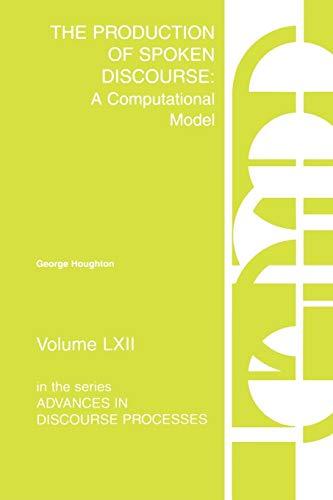 THE PRODUCTION OF SPOKEN DISCOURSE: A Computational Model

George Houghton

Volume LXII

in the series
ADVANCES IN DISCOURSE PROCESSES